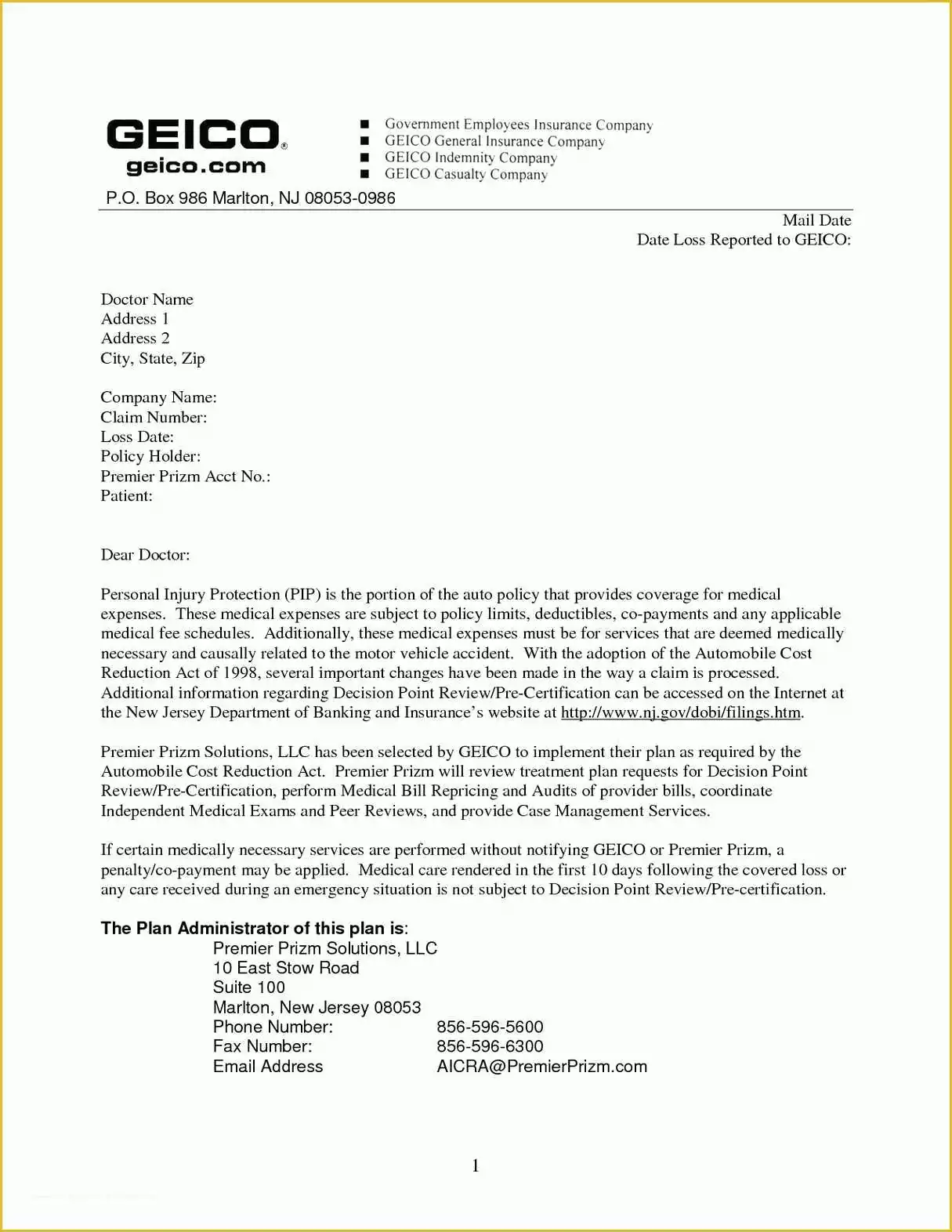 GEICO®
geico.com

■ Government Employees Insurance Company
■ GEICO General Insurance Company
■ GEICO Indemnity Company
■ GEICO Casualty Company

P.O. Box 986 Marlton, NJ 08053-0986

Mail Date
Date Loss Reported to GEICO:

Doctor Name
Address 1
Address 2
City, State, Zip

Company Name:
Claim Number:
Loss Date:
Policy Holder:
Premier Prizm Acct No.:
Patient:

Dear Doctor:

Personal Injury Protection (PIP) is the portion of the auto policy that provides coverage for medical expenses. These medical expenses are subject to policy limits, deductibles, co-payments and any applicable medical fee schedules. Additionally, these medical expenses must be for services that are deemed medically necessary and causally related to the motor vehicle accident. With the adoption of the Automobile Cost Reduction Act of 1998, several important changes have been made in the way a claim is processed. Additional information regarding Decision Point Review/Pre-Certification can be accessed on the Internet at the New Jersey Department of Banking and Insurance's website at http://www.nj.gov/dobi/filings.htm.

Premier Prizm Solutions, LLC has been selected by GEICO to implement their plan as required by the Automobile Cost Reduction Act. Premier Prizm will review treatment plan requests for Decision Point Review/Pre-Certification, perform Medical Bill Repricing and Audits of provider bills, coordinate Independent Medical Exams and Peer Reviews, and provide Case Management Services.

If certain medically necessary services are performed without notifying GEICO or Premier Prizm, a penalty/co-payment may be applied. Medical care rendered in the first 10 days following the covered loss or any care received during an emergency situation is not subject to Decision Point Review/Pre-certification.

The Plan Administrator of this plan is:
Premier Prizm Solutions, LLC
10 East Stow Road
Suite 100
Marlton, New Jersey 08053
Phone Number: 856-596-5600
Fax Number: 856-596-6300
Email Address AICRA@PremierPrizm.com

1